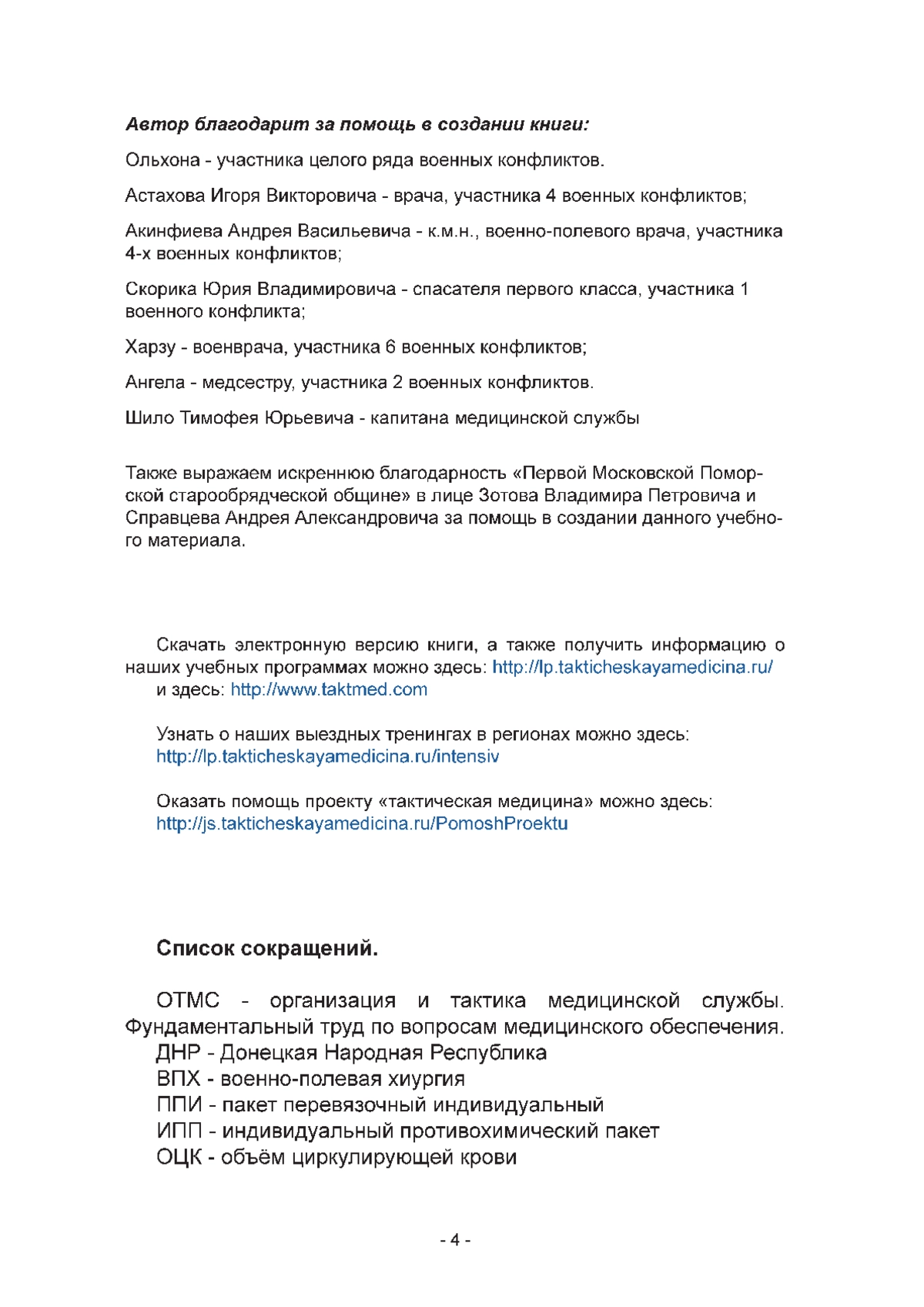 Автор благодарит за помощь в создании книги:

Ольхона - участника целого ряда военных конфликтов.

Астахова Игоря Викторовича - врача, участника 4 военных конфликтов;

Акинфиева Андрея Васильевича - к.м.н., военно-полевого врача, участника 4-х военных конфликтов;

Скорика Юрия Владимировича - спасателя первого класса, участника 1 военного конфликта;

Харзу - военврача, участника 6 военных конфликтов;

Ангела - медсестру, участника 2 военных конфликтов.

Шило Тимофея Юрьевича - капитана медицинской службы

Также выражаем искреннюю благодарность «Первой Московской Поморской старообрядческой общине» в лице Зотова Владимира Петровича и Справцева Андрея Александровича за помощь в создании данного учебного материала.

Скачать электронную версию книги, а также получить информацию о наших учебных программах можно здесь: http://lp.takticheskayamedicina.ru/
и здесь: http://www.taktmed.com

Узнать о наших выездных тренингах в регионах можно здесь:
http://lp.takticheskayamedicina.ru/intensiv

Оказать помощь проекту «тактическая медицина» можно здесь:
http://js.takticheskayamedicina.ru/PomoshProektu

Список сокращений.

ОТМС - организация и тактика медицинской службы. Фундаментальный труд по вопросам медицинского обеспечения.
ДНР - Донецкая Народная Республика
ВПХ - военно-полевая хиургия
ППИ - пакет перевязочный индивидуальный
ИПП - индивидуальный противохимический пакет
ОЦК - объём циркулирующей крови

- 4 -